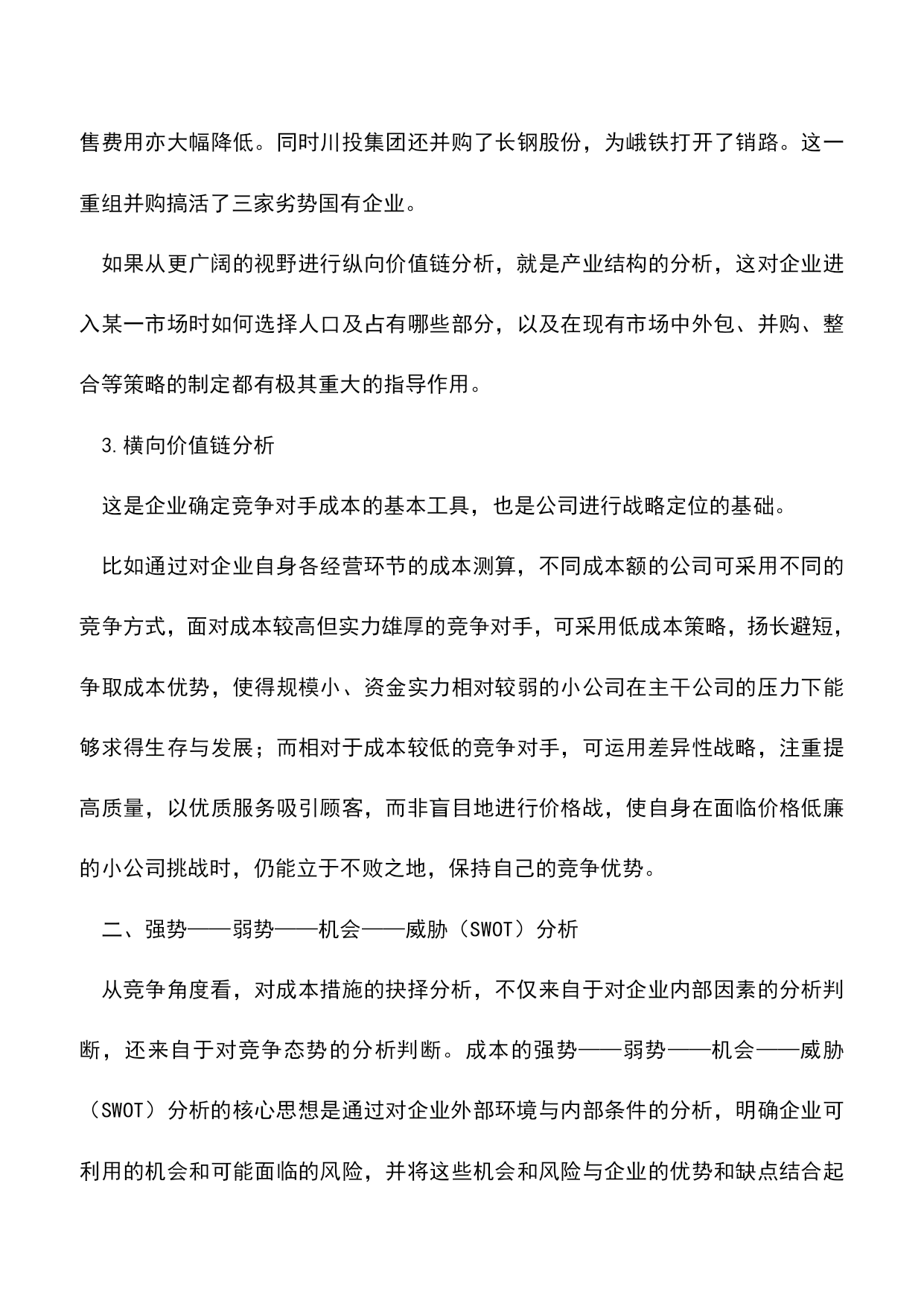 售费用亦大幅降低。同时川投集团还并购了长钢股份，为峨铁打开了销路。这一重组并购搞活了三家劣势国有企业。

如果从更广阔的视野进行纵向价值链分析，就是产业结构的分析，这对企业进入某一市场时如何选择人口及占有哪些部分，以及在现有市场中外包、并购、整合等策略的制定都有极其重大的指导作用。

3.横向价值链分析

这是企业确定竞争对手成本的基本工具，也是公司进行战略定位的基础。

比如通过对企业自身各经营环节的成本测算，不同成本额的公司可采用不同的竞争方式，面对成本较高但实力雄厚的竞争对手，可采用低成本策略，扬长避短，争取成本优势，使得规模小、资金实力相对较弱的小公司在主干公司的压力下能够求得生存与发展；而相对于成本较低的竞争对手，可运用差异性战略，注重提高质量，以优质服务吸引顾客，而非盲目地进行价格战，使自身在面临价格低廉的小公司挑战时，仍能立于不败之地，保持自己的竞争优势。

二、强势——弱势——机会——威胁（SWOT）分析

从竞争角度看，对成本措施的抉择分析，不仅来自于对企业内部因素的分析判断，还来自于对竞争态势的分析判断。成本的强势——弱势——机会——威胁（SWOT）分析的核心思想是通过对企业外部环境与内部条件的分析，明确企业可利用的机会和可能面临的风险，并将这些机会和风险与企业的优势和缺点结合起